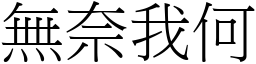 無奈我何